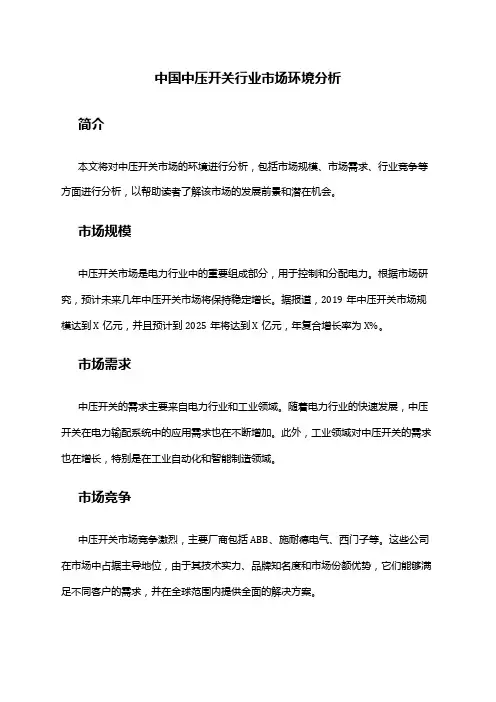 中国中压开关行业市场环境分析

简介

本文将对中压开关市场的环境进行分析，包括市场规模、市场需求、行业竞争等方面进行分析，以帮助读者了解该市场的发展前景和潜在机会。

市场规模

中压开关市场是电力行业中的重要组成部分，用于控制和分配电力。根据市场研究，预计未来几年中压开关市场将保持稳定增长。据报道，2019 年中压开关市场规模达到 X 亿元，并且预计到 2025 年将达到 X 亿元，年复合增长率为 X%。

市场需求

中压开关的需求主要来自电力行业和工业领域。随着电力行业的快速发展，中压开关在电力输配系统中的应用需求也在不断增加。此外，工业领域对中压开关的需求也在增长，特别是在工业自动化和智能制造领域。

市场竞争

中压开关市场竞争激烈，主要厂商包括 ABB、施耐德电气、西门子等。这些公司在市场中占据主导地位，由于其技术实力、品牌知名度和市场份额优势，它们能够满足不同客户的需求，并在全球范围内提供全面的解决方案。